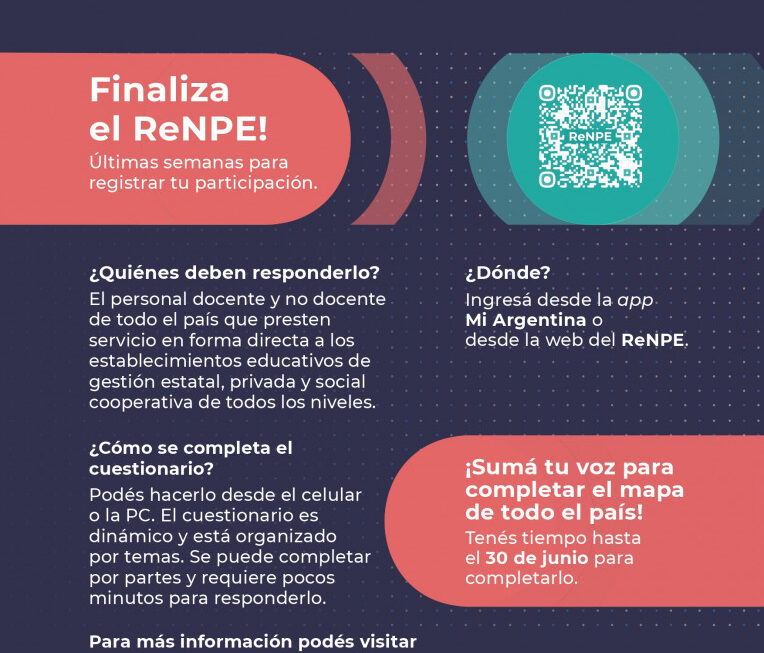 Finaliza el ReNPE!
Últimas semanas para registrar tu participación.

ReNPE

¿Quiénes deben responderlo?
El personal docente y no docente de todo el país que presten servicio en forma directa a los establecimientos educativos de gestión estatal, privada y social cooperativa de todos los niveles.

¿Cómo se completa el cuestionario?
Podés hacerlo desde el celular o la PC. El cuestionario es dinámico y está organizado por temas. Se puede completar por partes y requiere pocos minutos para responderlo.

Para más información podés visitar

¿Dónde?
Ingresá desde la app Mi Argentina o desde la web del ReNPE.

¡Sumá tu voz para completar el mapa de todo el país!
Tenés tiempo hasta el 30 de junio para completarlo.